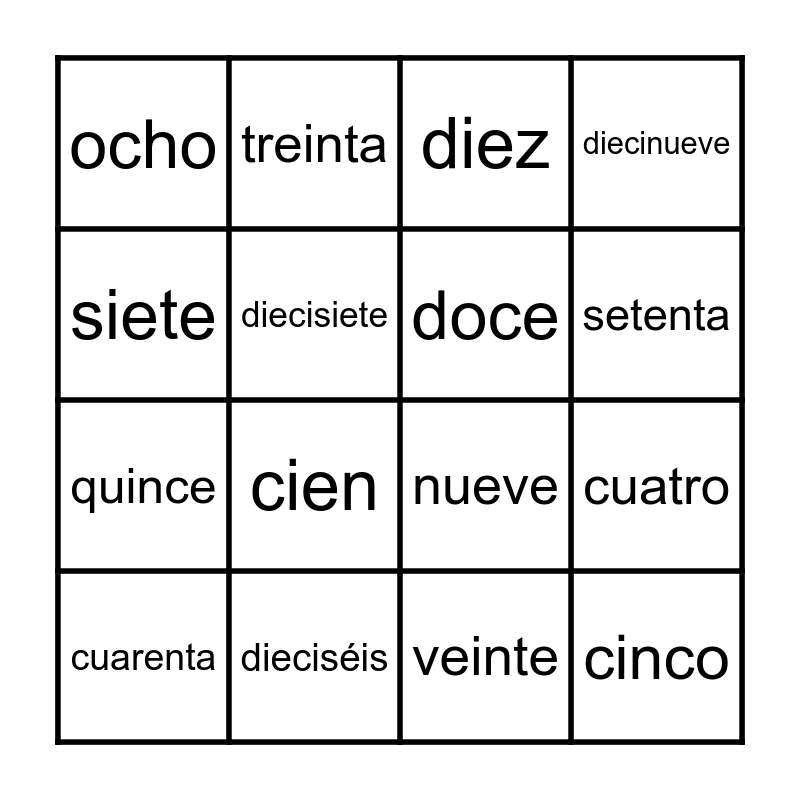 | ocho | treinta | diez | diecinueve |
|---|---|---|---|
| siete | diecisiete | doce | setenta |
| quince | cien | nueve | cuatro |
| cuarenta | dieciséis | veinte | cinco |